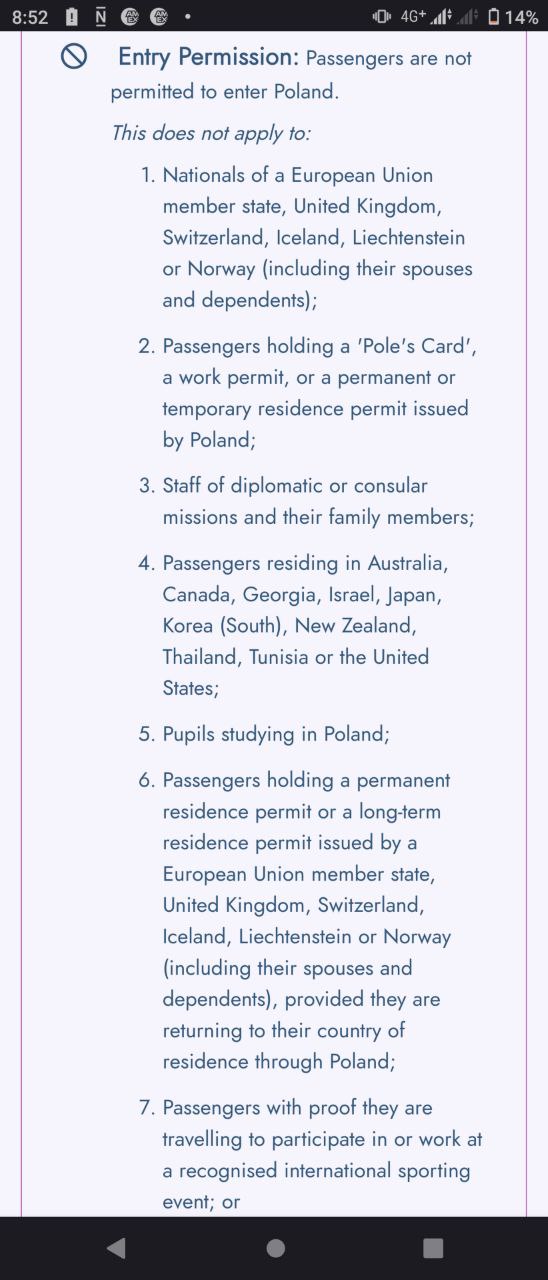 8:52 4G+ 14%

Entry Permission: Passengers are not permitted to enter Poland.

This does not apply to:

1. Nationals of a European Union member state, United Kingdom, Switzerland, Iceland, Liechtenstein or Norway (including their spouses and dependents);

2. Passengers holding a 'Pole's Card', a work permit, or a permanent or temporary residence permit issued by Poland;

3. Staff of diplomatic or consular missions and their family members;

4. Passengers residing in Australia, Canada, Georgia, Israel, Japan, Korea (South), New Zealand, Thailand, Tunisia or the United States;

5. Pupils studying in Poland;

6. Passengers holding a permanent residence permit or a long-term residence permit issued by a European Union member state, United Kingdom, Switzerland, Iceland, Liechtenstein or Norway (including their spouses and dependents), provided they are returning to their country of residence through Poland;

7. Passengers with proof they are travelling to participate in or work at a recognised international sporting event; or